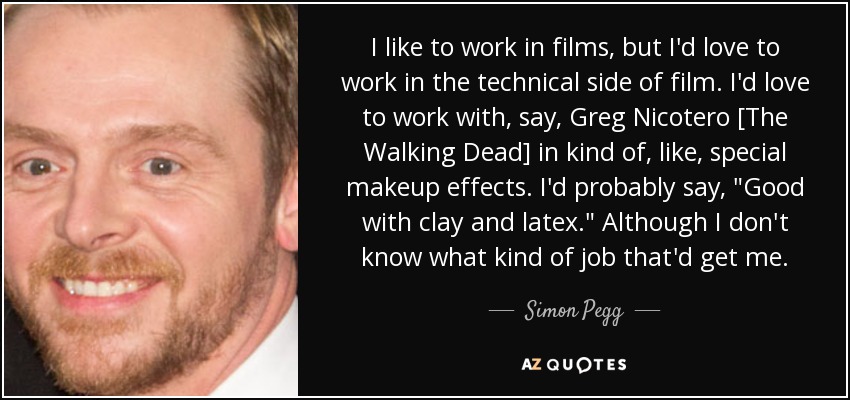 I like to work in films, but I'd love to work in the technical side of film. I'd love to work with, say, Greg Nicotero [The Walking Dead] in kind of, like, special makeup effects. I'd probably say, "Good with clay and latex." Although I don't know what kind of job that'd get me.

— Simon Pegg —

AZ QUOTES